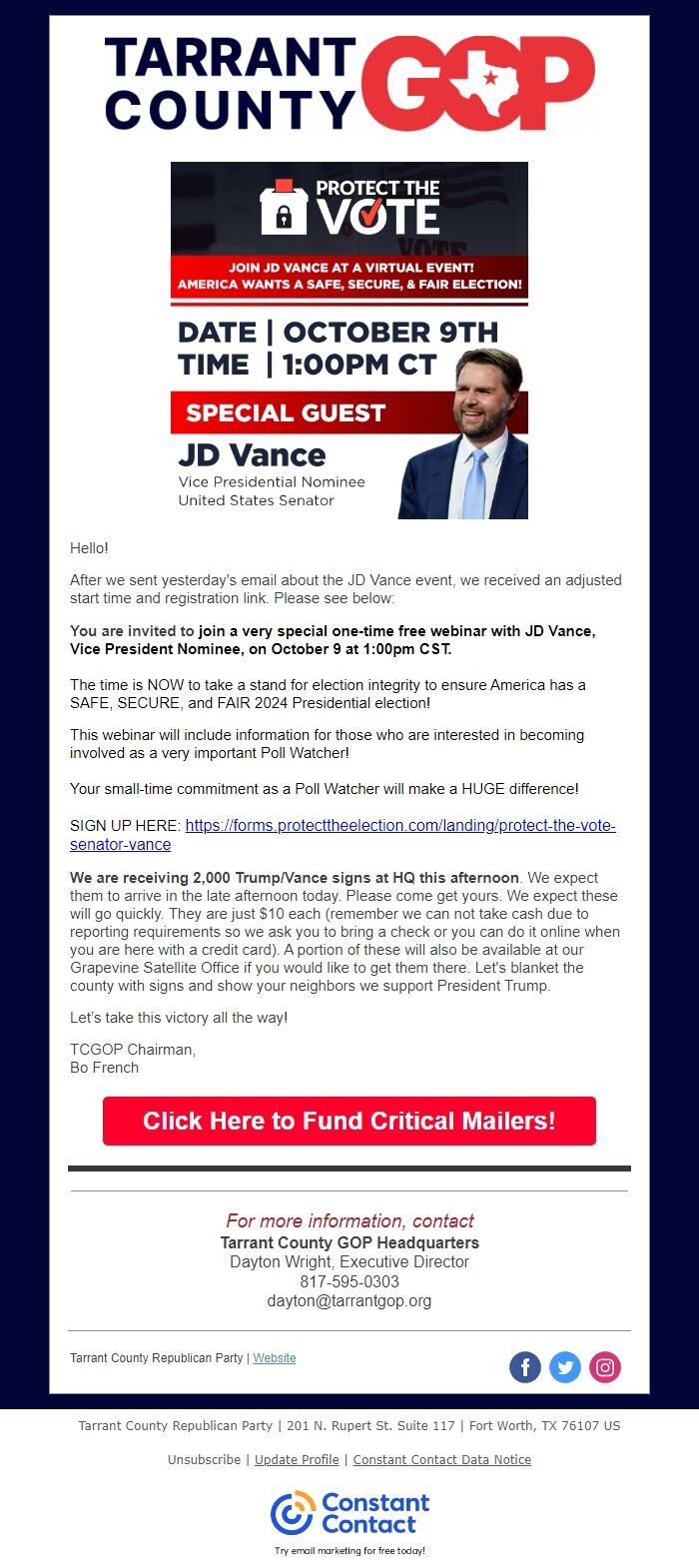 TARRANT COUNTY GOP

PROTECT THE VOTE

JOIN JD VANCE AT A VIRTUAL EVENT!
AMERICA WANTS A SAFE, SECURE, & FAIR ELECTION!

DATE | OCTOBER 9TH
TIME | 1:00PM CT

SPECIAL GUEST
JD Vance
Vice Presidential Nominee
United States Senator

Hello!

After we sent yesterday's email about the JD Vance event, we received an adjusted start time and registration link. Please see below:

You are invited to join a very special one-time free webinar with JD Vance, Vice President Nominee, on October 9 at 1:00pm CST.

The time is NOW to take a stand for election integrity to ensure America has a SAFE, SECURE, and FAIR 2024 Presidential election!

This webinar will include information for those who are interested in becoming involved as a very important Poll Watcher!

Your small-time commitment as a Poll Watcher will make a HUGE difference!

SIGN UP HERE: https://forms.protecttheelection.com/landing/protect-the-vote-senator-vance

We are receiving 2,000 Trump/Vance signs at HQ this afternoon. We expect them to arrive in the late afternoon today. Please come get yours. We expect these will go quickly. They are just $10 each (remember we can not take cash due to reporting requirements so we ask you to bring a check or you can do it online when you are here with a credit card). A portion of these will also be available at our Grapevine Satellite Office if you would like to get them there. Let's blanket the county with signs and show your neighbors we support President Trump.

Let's take this victory all the way!

TCGOP Chairman,
Bo French

Click Here to Fund Critical Mailers!

For more information, contact
Tarrant County GOP Headquarters
Dayton Wright, Executive Director
817-595-0303
dayton@tarrantgop.org

Tarrant County Republican Party | Website

Tarrant County Republican Party | 201 N. Rupert St. Suite 117 | Fort Worth, TX 76107 US

Unsubscribe | Update Profile | Constant Contact Data Notice

Constant Contact
Try email marketing for free today!